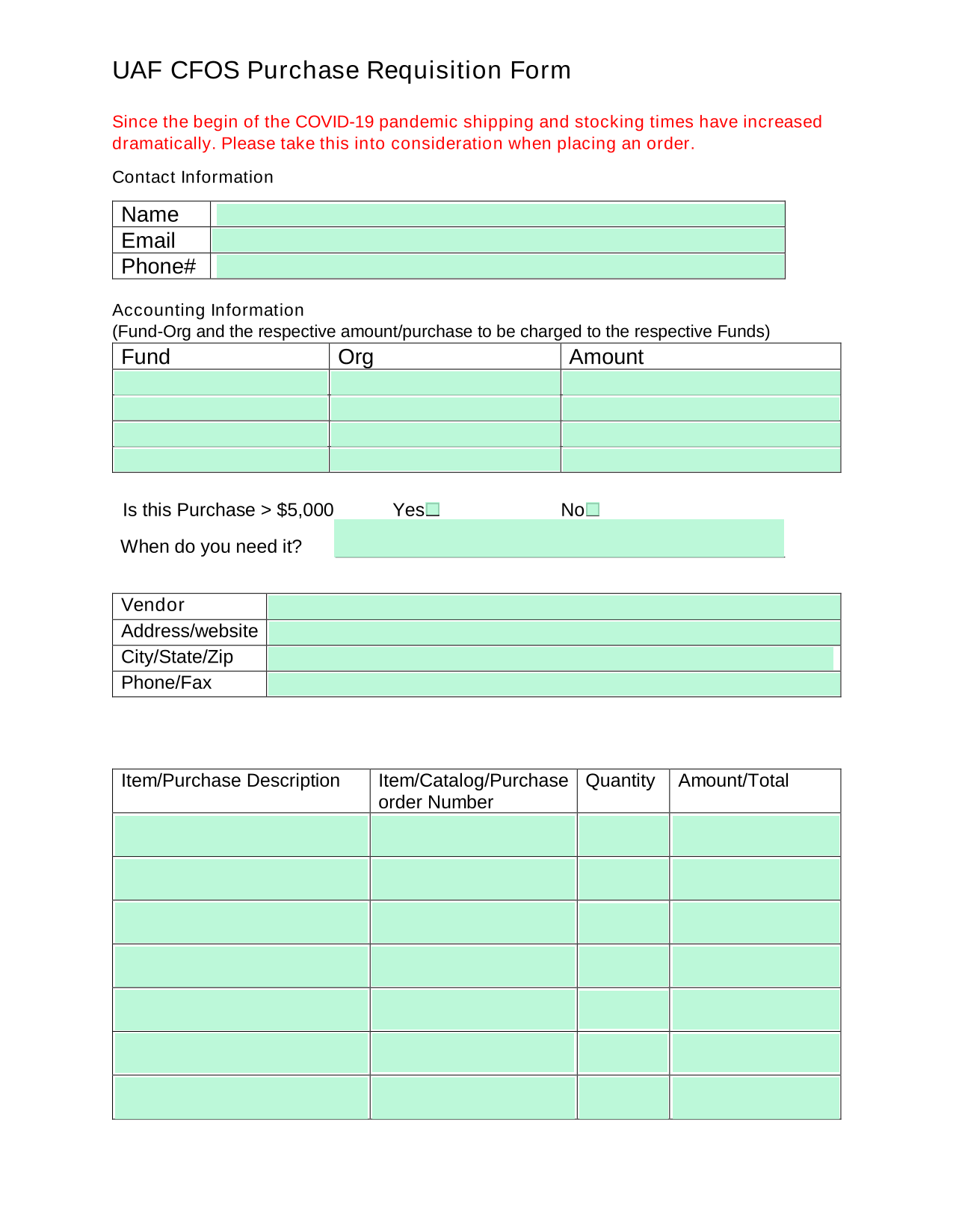 UAF CFOS Purchase Requisition Form

Since the begin of the COVID-19 pandemic shipping and stocking times have increased dramatically. Please take this into consideration when placing an order.

Contact Information

| Name | |
|---|---|
| Email | |
| Phone# | |

Accounting Information
(Fund-Org and the respective amount/purchase to be charged to the respective Funds)

| Fund | Org | Amount |
|---|---|---|
| | | |
| | | |
| | | |
| | | |

Is this Purchase > $5,000 Yes☐ No☐

When do you need it?

| Vendor | |
|---|---|
| Address/website | |
| City/State/Zip | |
| Phone/Fax | |

| Item/Purchase Description | Item/Catalog/Purchase order Number | Quantity | Amount/Total |
|---|---|---|---|
| | | | |
| | | | |
| | | | |
| | | | |
| | | | |
| | | | |
| | | | |